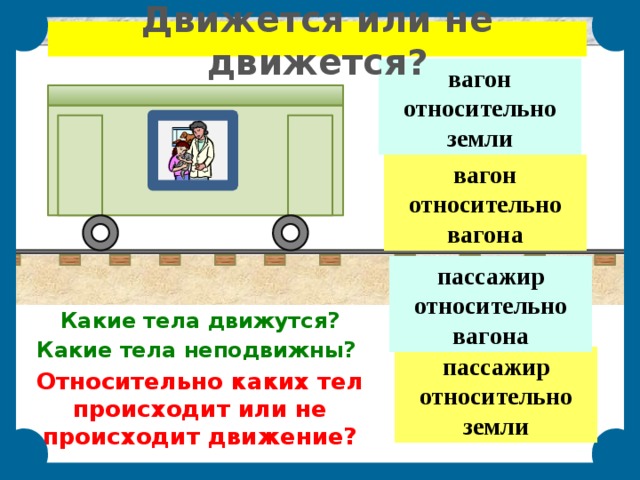 Движется или не движется?

вагон относительно земли

вагон относительно вагона

пассажир относительно вагона

пассажир относительно земли

Какие тела движутся?

Какие тела неподвижны?

Относительно каких тел происходит или не происходит движение?